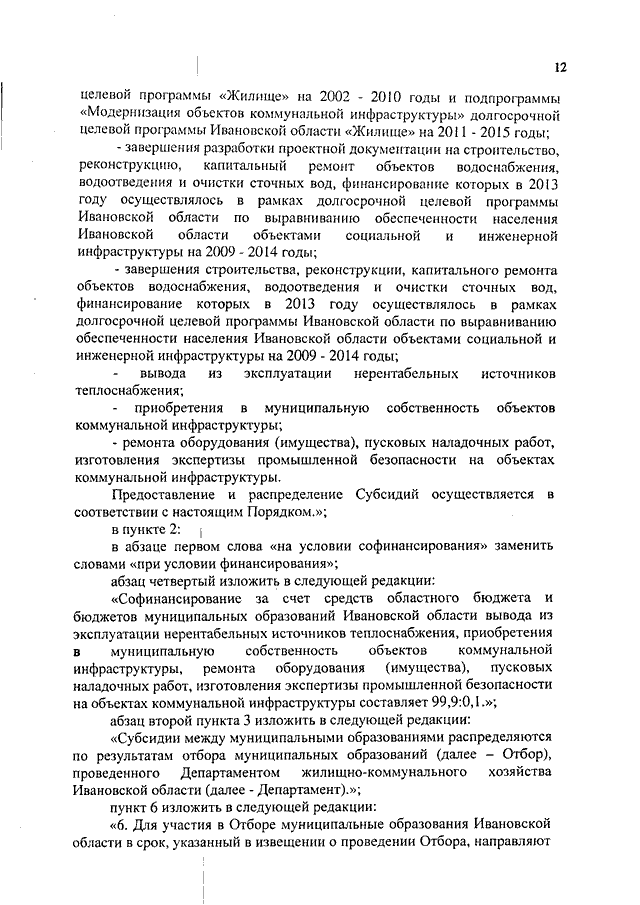 12

целевой программы «Жилище» на 2002 - 2010 годы и подпрограммы «Модернизация объектов коммунальной инфраструктуры» долгосрочной целевой программы Ивановской области «Жилище» на 2011 - 2015 годы;

- завершения разработки проектной документации на строительство, реконструкцию, капитальный ремонт объектов водоснабжения, водоотведения и очистки сточных вод, финансирование которых в 2013 году осуществлялось в рамках долгосрочной целевой программы Ивановской области по выравниванию обеспеченности населения Ивановской области объектами социальной и инженерной инфраструктуры на 2009 - 2014 годы;

- завершения строительства, реконструкции, капитального ремонта объектов водоснабжения, водоотведения и очистки сточных вод, финансирование которых в 2013 году осуществлялось в рамках долгосрочной целевой программы Ивановской области по выравниванию обеспеченности населения Ивановской области объектами социальной и инженерной инфраструктуры на 2009 - 2014 годы;

- вывода из эксплуатации нерентабельных источников теплоснабжения;

- приобретения в муниципальную собственность объектов коммунальной инфраструктуры;

- ремонта оборудования (имущества), пусковых наладочных работ, изготовления экспертизы промышленной безопасности на объектах коммунальной инфраструктуры.

Предоставление и распределение Субсидий осуществляется в соответствии с настоящим Порядком.»;

в пункте 2:

в абзаце первом слова «на условии софинансирования» заменить словами «при условии финансирования»;

абзац четвертый изложить в следующей редакции:

«Софинансирование за счет средств областного бюджета и бюджетов муниципальных образований Ивановской области вывода из эксплуатации нерентабельных источников теплоснабжения, приобретения в муниципальную собственность объектов коммунальной инфраструктуры, ремонта оборудования (имущества), пусковых наладочных работ, изготовления экспертизы промышленной безопасности на объектах коммунальной инфраструктуры составляет 99,9:0,1.»;

абзац второй пункта 3 изложить в следующей редакции:

«Субсидии между муниципальными образованиями распределяются по результатам отбора муниципальных образований (далее – Отбор), проведенного Департаментом жилищно-коммунального хозяйства Ивановской области (далее - Департамент).»;

пункт 6 изложить в следующей редакции:

«6. Для участия в Отборе муниципальные образования Ивановской области в срок, указанный в извещении о проведении Отбора, направляют